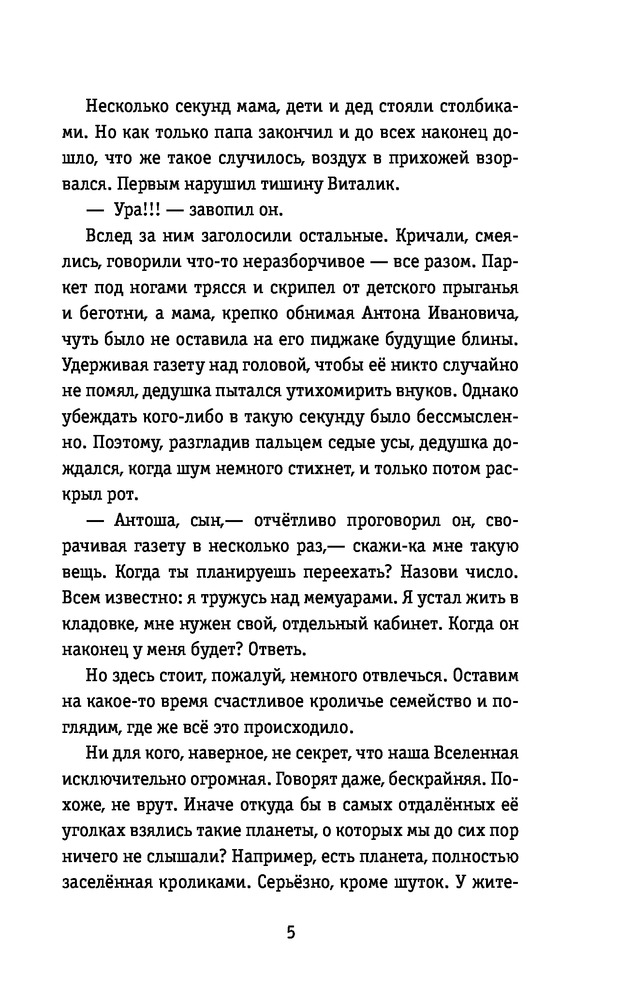 Несколько секунд мама, дети и дед стояли столбиками. Но как только папа закончил и до всех наконец дошло, что же такое случилось, воздух в прихожей взорвался. Первым нарушил тишину Виталик.

— Ура!!! — завопил он.

Вслед за ним заголосили остальные. Кричали, смеялись, говорили что-то неразборчивое — все разом. Паркет под ногами трясся и скрипел от детского прыганья и беготни, а мама, крепко обнимая Антона Ивановича, чуть было не оставила на его пиджаке будущие блины. Удерживая газету над головой, чтобы её никто случайно не помял, дедушка пытался утихомирить внуков. Однако убеждать кого-либо в такую секунду было бессмысленно. Поэтому, разгладив пальцем седые усы, дедушка дождался, когда шум немного стихнет, и только потом раскрыл рот.

— Антоша, сын,— отчётливо проговорил он, сворачивая газету в несколько раз,— скажи-ка мне такую вещь. Когда ты планируешь переехать? Назови число. Всем известно: я тружусь над мемуарами. Я устал жить в кладовке, мне нужен свой, отдельный кабинет. Когда он наконец у меня будет? Ответь.

Но здесь стоит, пожалуй, немного отвлечься. Оставим на какое-то время счастливое кроличье семейство и поглядим, где же всё это происходило.

Ни для кого, наверное, не секрет, что наша Вселенная исключительно огромная. Говорят даже, бескрайняя. Похоже, не врут. Иначе откуда бы в самых отдалённых её уголках взялись такие планеты, о которых мы до сих пор ничего не слышали? Например, есть планета, полностью заселённая кроликами. Серьёзно, кроме шуток. У жите-

5